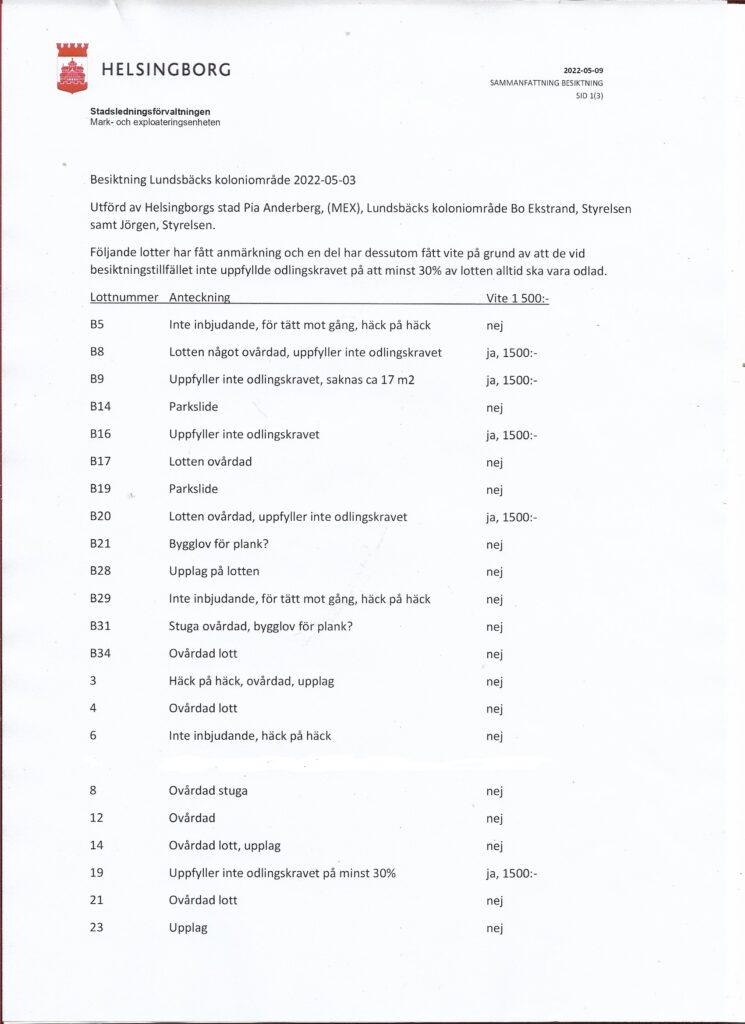 HELSINGBORG

Stadsledningsförvaltningen
Mark- och exploateringsenheten

2022-05-09
SAMMANFATTNING BESIKTNING
SID 1(3)

Besiktning Lundsbäcks koloniområde 2022-05-03

Utförd av Helsingborgs stad Pia Anderberg, (MEX), Lundsbäcks koloniområde Bo Ekstrand, Styrelsen samt Jörgen, Styrelsen.

Följande lotter har fått anmärkning och en del har dessutom fått vite på grund av att de vid besiktningstillfället inte uppfyllde odlingskravet på att minst 30% av lotten alltid ska vara odlad.

| Lottnummer | Anteckning | Vite 1 500:- |
|---|---|---|
| B5 | Inte inbjudande, för tätt mot gång, häck på häck | nej |
| B8 | Lotten något ovårdad, uppfyller inte odlingskravet | ja, 1500:- |
| B9 | Uppfyller inte odlingskravet, saknas ca 17 m2 | ja, 1500:- |
| B14 | Parkslide | nej |
| B16 | Uppfyller inte odlingskravet | ja, 1500:- |
| B17 | Lotten ovårdad | nej |
| B19 | Parkslide | nej |
| B20 | Lotten ovårdad, uppfyller inte odlingskravet | ja, 1500:- |
| B21 | Bygglov för plank? | nej |
| B28 | Upplag på lotten | nej |
| B29 | Inte inbjudande, för tätt mot gång, häck på häck | nej |
| B31 | Stuga ovårdad, bygglov för plank? | nej |
| B34 | Ovårdad lott | nej |
| 3 | Häck på häck, ovårdad, upplag | nej |
| 4 | Ovårdad lott | nej |
| 6 | Inte inbjudande, häck på häck | nej |
| 8 | Ovårdad stuga | nej |
| 12 | Ovårdad | nej |
| 14 | Ovårdad lott, upplag | nej |
| 19 | Uppfyller inte odlingskravet på minst 30% | ja, 1500:- |
| 21 | Ovårdad lott | nej |
| 23 | Upplag | nej |